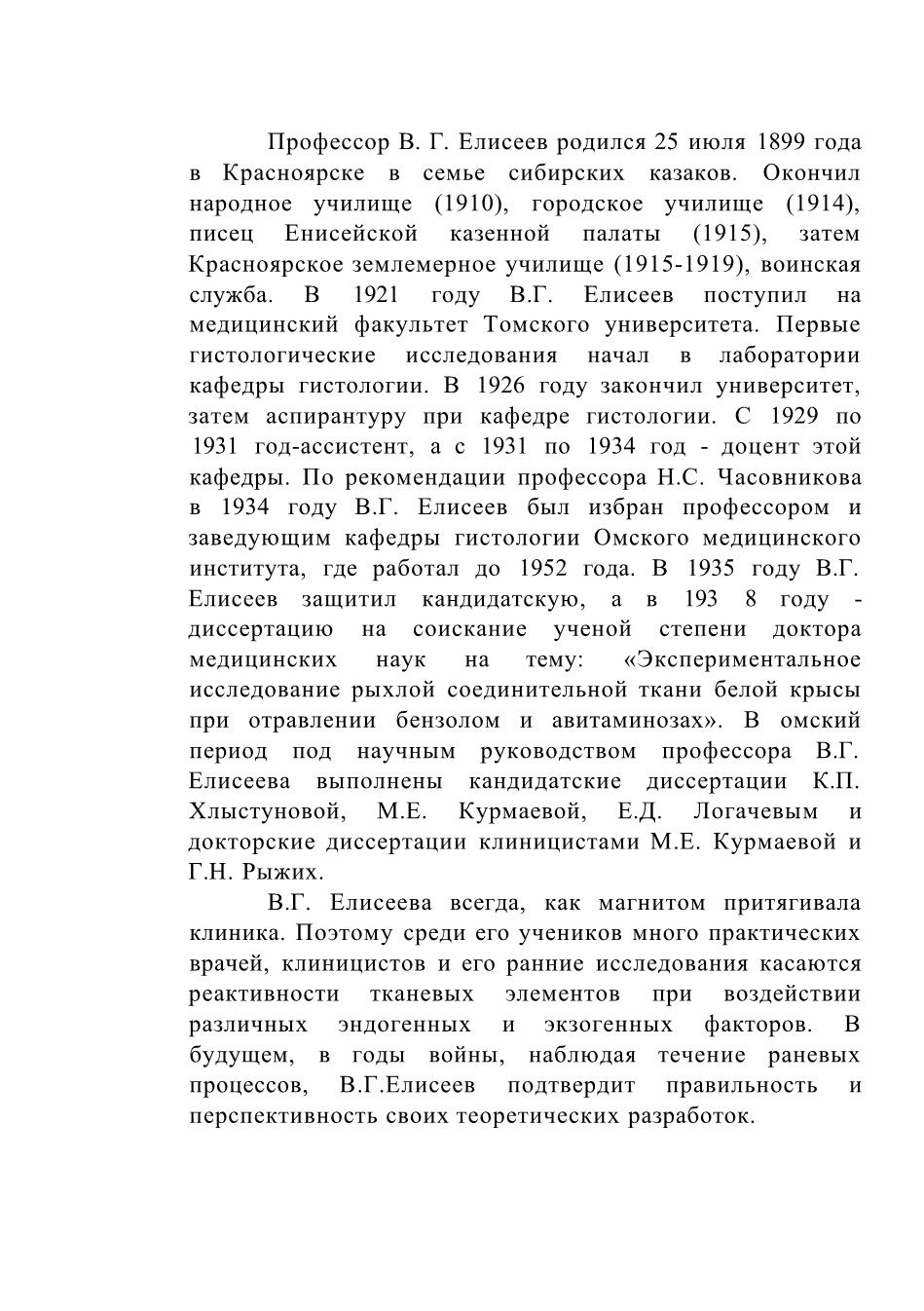 Профессор В. Г. Елисеев родился 25 июля 1899 года в Красноярске в семье сибирских казаков. Окончил народное училище (1910), городское училище (1914), писец Енисейской казенной палаты (1915), затем Красноярское землемерное училище (1915-1919), воинская служба. В 1921 году В.Г. Елисеев поступил на медицинский факультет Томского университета. Первые гистологические исследования начал в лаборатории кафедры гистологии. В 1926 году закончил университет, затем аспирантуру при кафедре гистологии. С 1929 по 1931 год-ассистент, а с 1931 по 1934 год - доцент этой кафедры. По рекомендации профессора Н.С. Часовникова в 1934 году В.Г. Елисеев был избран профессором и заведующим кафедры гистологии Омского медицинского института, где работал до 1952 года. В 1935 году В.Г. Елисеев защитил кандидатскую, а в 193 8 году - диссертацию на соискание ученой степени доктора медицинских наук на тему: «Экспериментальное исследование рыхлой соединительной ткани белой крысы при отравлении бензолом и авитаминозах». В омский период под научным руководством профессора В.Г. Елисеева выполнены кандидатские диссертации К.П. Хлыстуновой, М.Е. Курмаевой, Е.Д. Логачевым и докторские диссертации клиницистами М.Е. Курмаевой и Г.Н. Рыжих.

В.Г. Елисеева всегда, как магнитом притягивала клиника. Поэтому среди его учеников много практических врачей, клиницистов и его ранние исследования касаются реактивности тканевых элементов при воздействии различных эндогенных и экзогенных факторов. В будущем, в годы войны, наблюдая течение раневых процессов, В.Г.Елисеев подтвердит правильность и перспективность своих теоретических разработок.